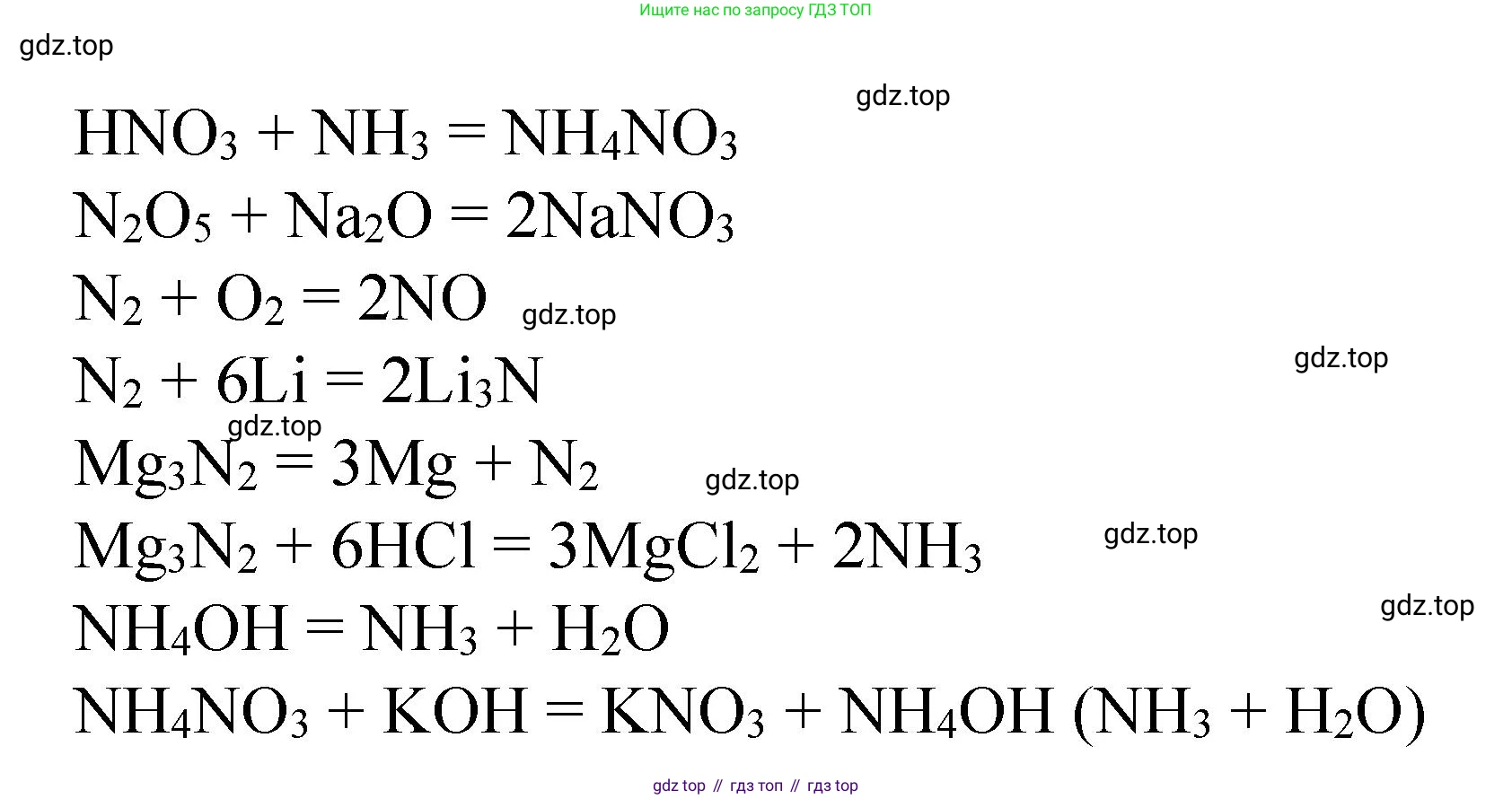 Ищите нас по запросу ГДЗ ТОП

$HNO_3 + NH_3 = NH_4NO_3$

$N_2O_5 + Na_2O = 2NaNO_3$

$N_2 + O_2 = 2NO$

$N_2 + 6Li = 2Li_3N$

$Mg_3N_2 = 3Mg + N_2$

$Mg_3N_2 + 6HCl = 3MgCl_2 + 2NH_3$

$NH_4OH = NH_3 + H_2O$

$NH_4NO_3 + KOH = KNO_3 + NH_4OH (NH_3 + H_2O)$

gdz top // гдз топ // гдз top

gdz.top